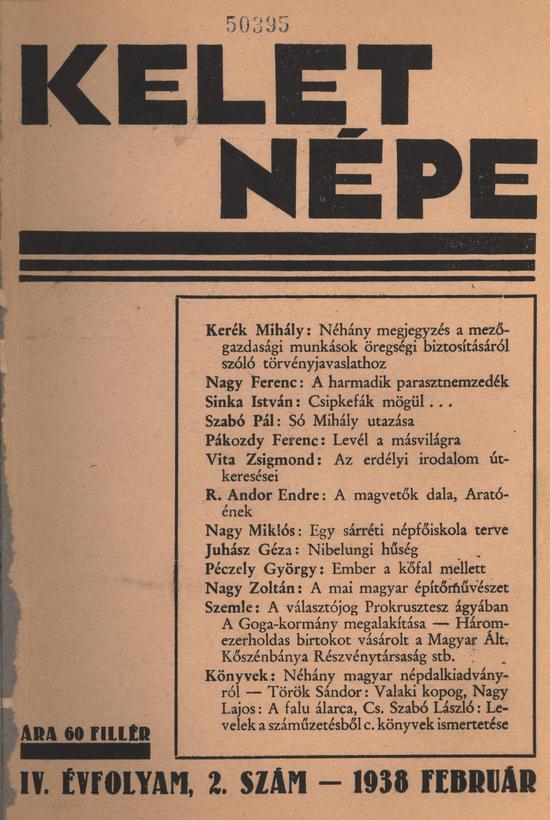 50395

KELET NÉPE

Kerék Mihály: Néhány megjegyzés a mezőgazdasági munkások öregségi biztosításáról szóló törvényjavaslathoz
Nagy Ferenc: A harmadik parasztnemzedék
Sinka István: Csipkefák mögül . . .
Szabó Pál: Só Mihály utazása
Pákozdy Ferenc: Levél a másvilágra
Vita Zsigmond: Az erdélyi irodalom útkeresései
R. Andor Endre: A magvetők dala, Aratóének
Nagy Miklós: Egy sárréti népfőiskola terve
Juhász Géza: Nibelungi hűség
Péczely György: Ember a kőfal mellett
Nagy Zoltán: A mai magyar építőművészet
Szemle: A választójog Prokrusztesz ágyában A Goga-kormány megalakítása — Háromezerholdas birtokot vásárolt a Magyar Ált. Kőszénbánya Részvénytársaság stb.
Könyvek: Néhány magyar népdalkiadványról — Török Sándor: Valaki kopog, Nagy Lajos: A falu álarca, Cs. Szabó László: Levelek a száműzetésből c. könyvek ismertetése

ÁRA 60 FILLÉR

IV. ÉVFOLYAM, 2. SZÁM — 1938 FEBRUÁR